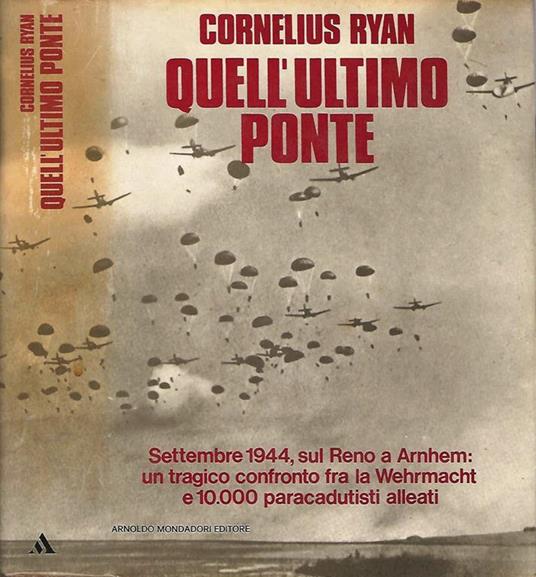 CORNELIUS RYAN
QUELL'ULTIMO PONTE

CORNELIUS RYAN
QUELL'ULTIMO
PONTE

Settembre 1944, sul Reno a Arnhem: un tragico confronto fra la Wehrmacht e 10.000 paracadutisti alleati

ARNOLDO MONDADORI EDITORE